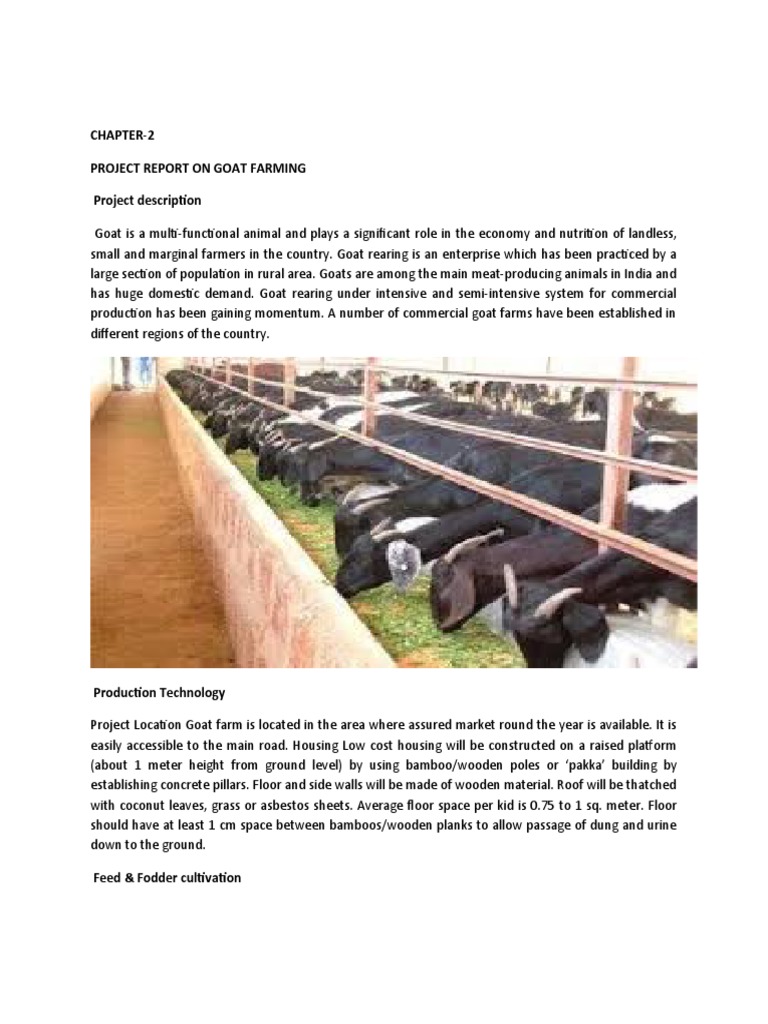 CHAPTER-2

PROJECT REPORT ON GOAT FARMING

Project description

Goat is a multi-functional animal and plays a significant role in the economy and nutrition of landless, small and marginal farmers in the country. Goat rearing is an enterprise which has been practiced by a large section of population in rural area. Goats are among the main meat-producing animals in India and has huge domestic demand. Goat rearing under intensive and semi-intensive system for commercial production has been gaining momentum. A number of commercial goat farms have been established in different regions of the country.

Production Technology

Project Location Goat farm is located in the area where assured market round the year is available. It is easily accessible to the main road. Housing Low cost housing will be constructed on a raised platform (about 1 meter height from ground level) by using bamboo/wooden poles or 'pakka' building by establishing concrete pillars. Floor and side walls will be made of wooden material. Roof will be thatched with coconut leaves, grass or asbestos sheets. Average floor space per kid is 0.75 to 1 sq. meter. Floor should have at least 1 cm space between bamboos/wooden planks to allow passage of dung and urine down to the ground.

Feed & Fodder cultivation